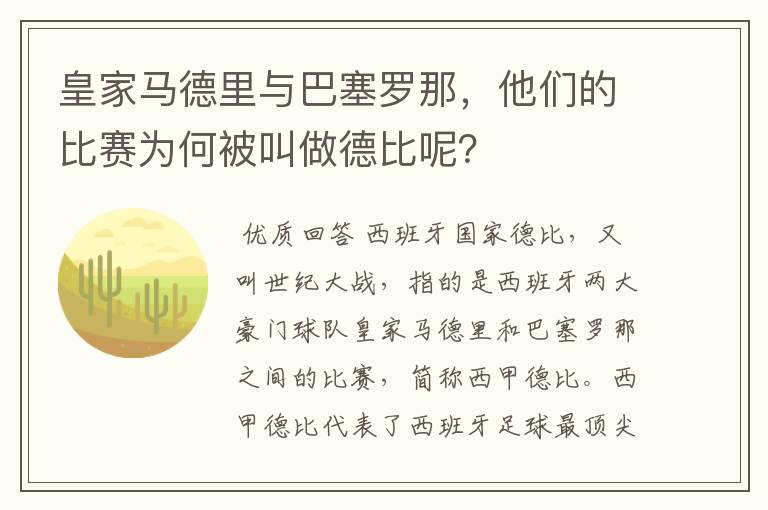 皇家马德里与巴塞罗那，他们的比赛为何被叫做德比呢?

优质回答 西班牙国家德比，又叫世纪大战，指的是西班牙两大豪门球队皇家马德里和巴塞罗那之间的比赛，简称西甲德比。西甲德比代表了西班牙足球最顶尖